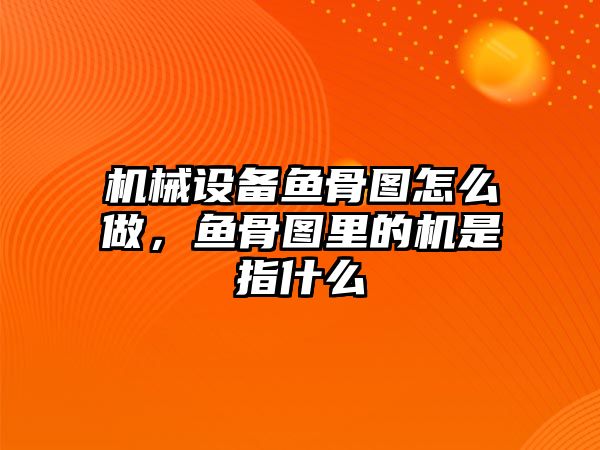 机械设备鱼骨图怎么做，鱼骨图里的机是指什么